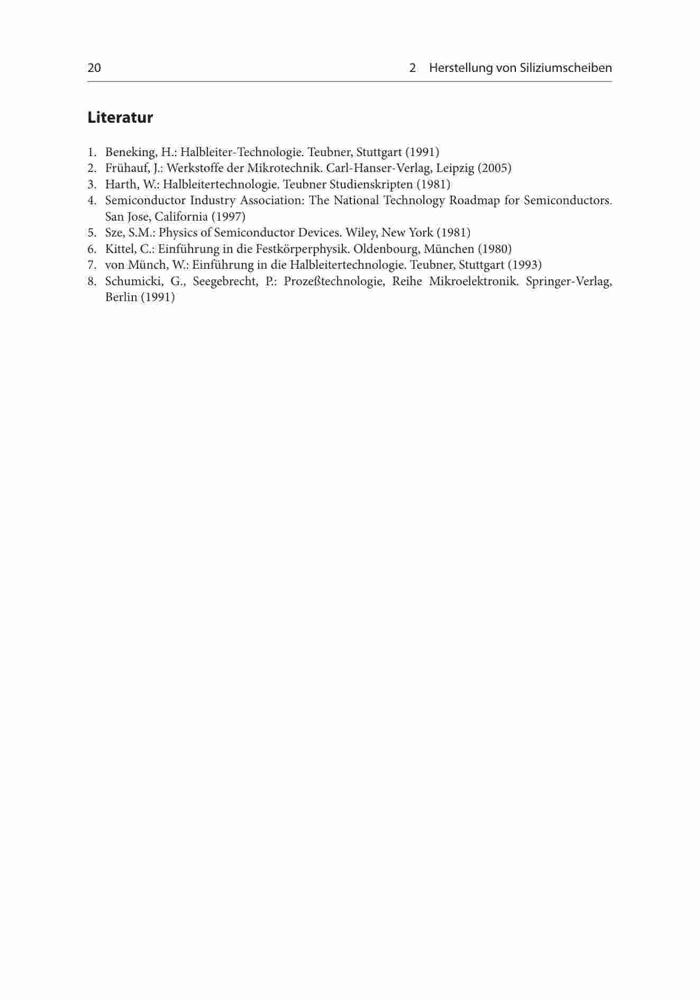 20 2 Herstellung von Siliziumscheiben

Literatur

1. Beneking, H.: Halbleiter-Technologie. Teubner, Stuttgart (1991)
2. Frühauf, J.: Werkstoffe der Mikrotechnik. Carl-Hanser-Verlag, Leipzig (2005)
3. Harth, W.: Halbleitertechnologie. Teubner Studienskripten (1981)
4. Semiconductor Industry Association: The National Technology Roadmap for Semiconductors. San Jose, California (1997)
5. Sze, S.M.: Physics of Semiconductor Devices. Wiley, New York (1981)
6. Kittel, C.: Einführung in die Festkörperphysik. Oldenbourg, München (1980)
7. von Münch, W.: Einführung in die Halbleitertechnologie. Teubner, Stuttgart (1993)
8. Schumicki, G., Seegebrecht, P.: Prozeßtechnologie, Reihe Mikroelektronik. Springer-Verlag, Berlin (1991)